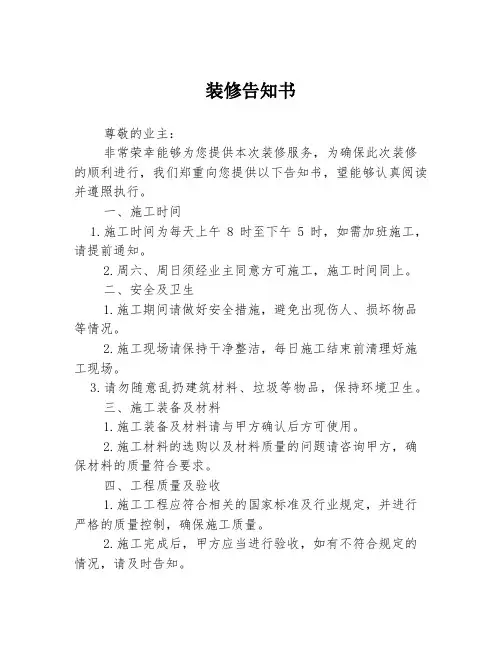 装修告知书

尊敬的业主：

非常荣幸能够为您提供本次装修服务，为确保此次装修的顺利进行，我们郑重向您提供以下告知书，望能够认真阅读并遵照执行。

一、施工时间

1.施工时间为每天上午 8 时至下午 5 时，如需加班施工，请提前通知。

2.周六、周日须经业主同意方可施工，施工时间同上。

二、安全及卫生

1.施工期间请做好安全措施，避免出现伤人、损坏物品等情况。

2.施工现场请保持干净整洁，每日施工结束前清理好施工现场。

3.请勿随意乱扔建筑材料、垃圾等物品，保持环境卫生。

三、施工装备及材料

1.施工装备及材料请与甲方确认后方可使用。

2.施工材料的选购以及材料质量的问题请咨询甲方，确保材料的质量符合要求。

四、工程质量及验收

1.施工工程应符合相关的国家标准及行业规定，并进行严格的质量控制，确保施工质量。

2.施工完成后，甲方应当进行验收，如有不符合规定的情况，请及时告知。